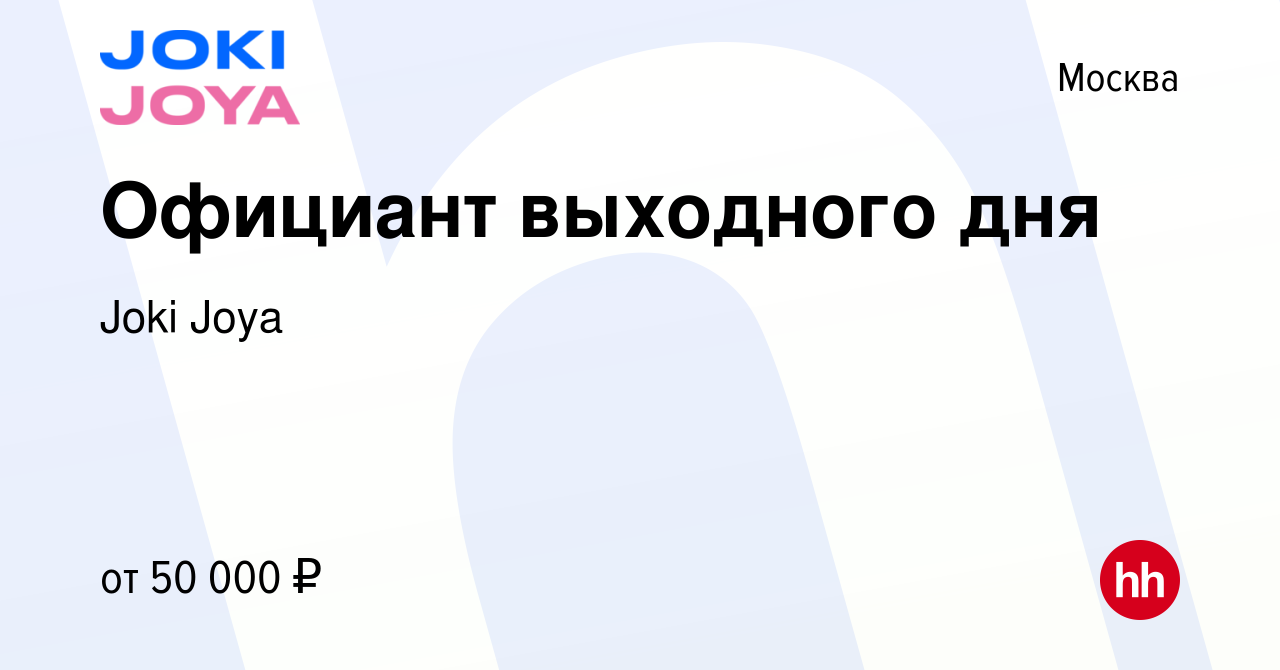 JOKI
JOYA

Москва

Официант выходного дня

Joki Joya

от 50 000 ₽

hh